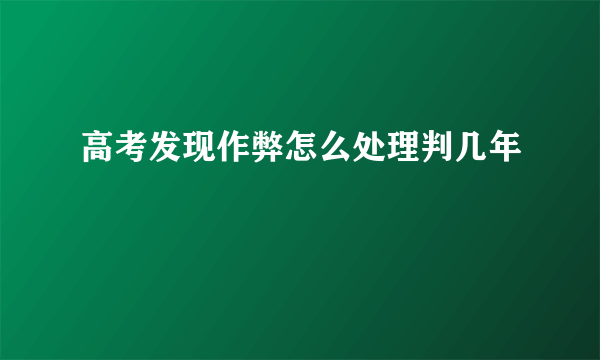 高考发现作弊怎么处理判几年